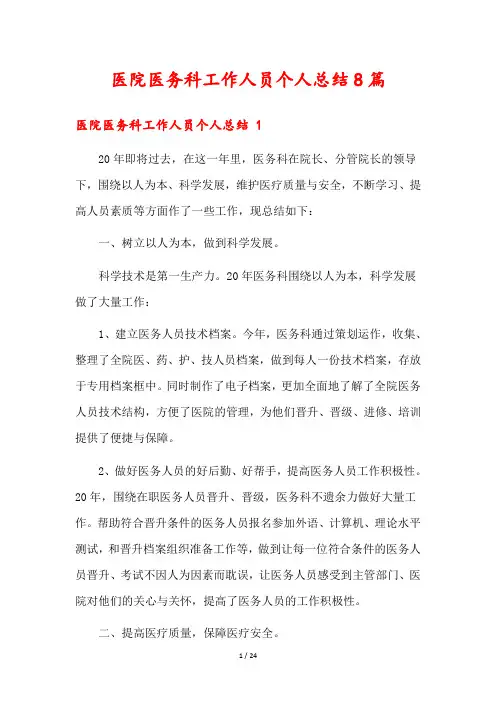 医院医务科工作人员个人总结8篇

医院医务科工作人员个人总结 1

20年即将过去，在这一年里，医务科在院长、分管院长的领导下，围绕以人为本、科学发展，维护医疗质量与安全，不断学习、提高人员素质等方面作了一些工作，现总结如下：

一、树立以人为本，做到科学发展。

科学技术是第一生产力。20年医务科围绕以人为本，科学发展做了大量工作：

1、建立医务人员技术档案。今年，医务科通过策划运作，收集、整理了全院医、药、护、技人员档案，做到每人一份技术档案，存放于专用档案框中。同时制作了电子档案，更加全面地了解了全院医务人员技术结构，方便了医院的管理，为他们晋升、晋级、进修、培训提供了便捷与保障。

2、做好医务人员的好后勤、好帮手，提高医务人员工作积极性。20年，围绕在职医务人员晋升、晋级，医务科不遗余力做好大量工作。帮助符合晋升条件的医务人员报名参加外语、计算机、理论水平测试，和晋升档案组织准备工作等，做到让每一位符合条件的医务人员晋升、考试不因人为因素而耽误，让医务人员感受到主管部门、医院对他们的关心与关怀，提高了医务人员的工作积极性。

二、提高医疗质量，保障医疗安全。

1 / 24